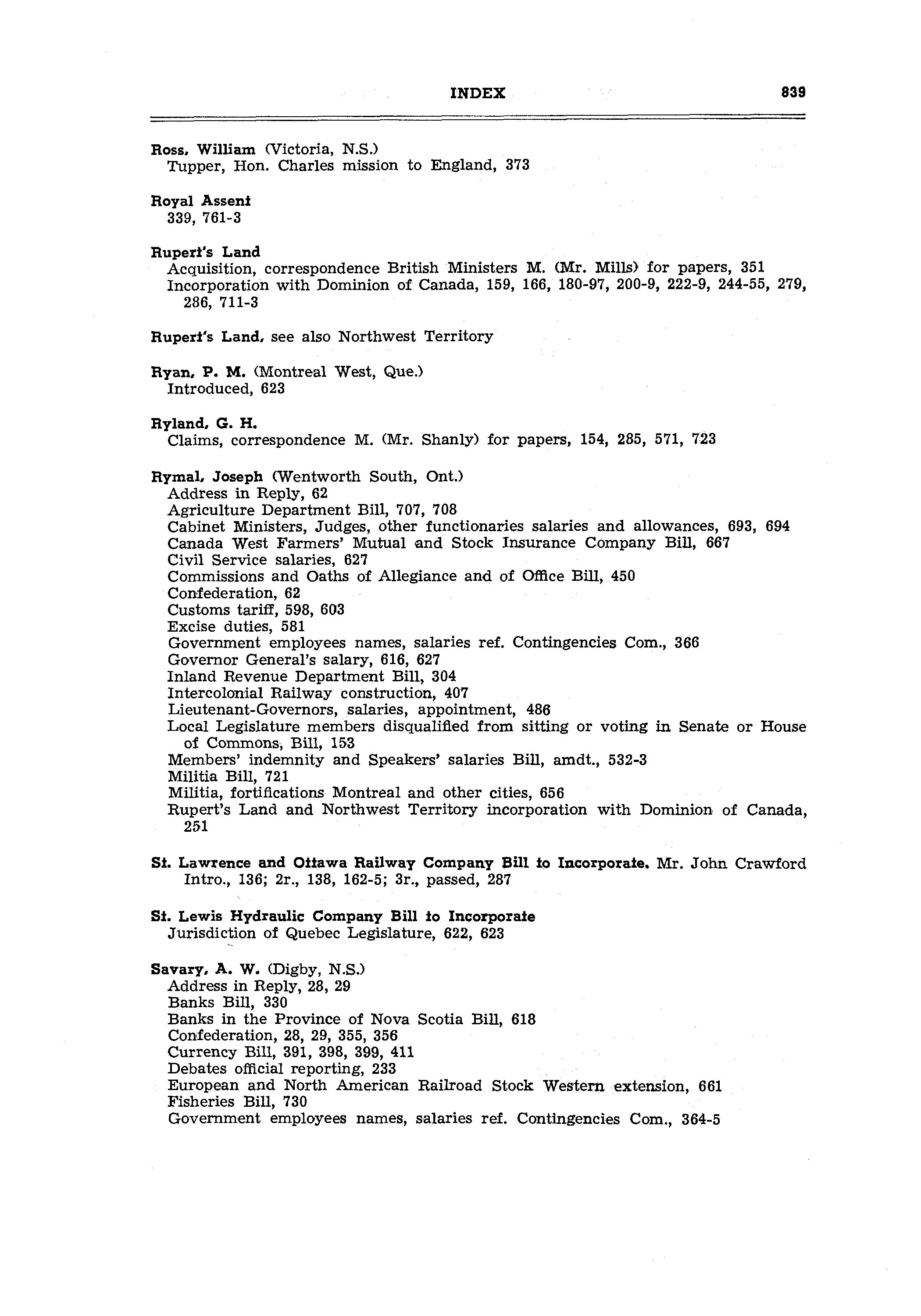 INDEX 839

Ross, William (Victoria, N.S.)
Tupper, Hon. Charles mission to England, 373

Royal Assent
339, 761-3

Rupert's Land
Acquisition, correspondence British Ministers M. (Mr. Mills) for papers, 351
Incorporation with Dominion of Canada, 159, 166, 180-97, 200-9, 222-9, 244-55, 279, 286, 711-3

Rupert's Land, see also Northwest Territory

Ryan, P. M. (Montreal West, Que.)
Introduced, 623

Ryland, G. H.
Claims, correspondence M. (Mr. Shanly) for papers, 154, 285, 571, 723

Rymal, Joseph (Wentworth South, Ont.)
Address in Reply, 62
Agriculture Department Bill, 707, 708
Cabinet Ministers, Judges, other functionaries salaries and allowances, 693, 694
Canada West Farmers' Mutual and Stock Insurance Company Bill, 667
Civil Service salaries, 627
Commissions and Oaths of Allegiance and of Office Bill, 450
Confederation, 62
Customs tariff, 598, 603
Excise duties, 581
Government employees names, salaries ref. Contingencies Com., 366
Governor General's salary, 616, 627
Inland Revenue Department Bill, 304
Intercolonial Railway construction, 407
Lieutenant-Governors, salaries, appointment, 486
Local Legislature members disqualified from sitting or voting in Senate or House of Commons, Bill, 153
Members' indemnity and Speakers' salaries Bill, amdt., 532-3
Militia Bill, 721
Militia, fortifications Montreal and other cities, 656
Rupert's Land and Northwest Territory incorporation with Dominion of Canada, 251

St. Lawrence and Ottawa Railway Company Bill to Incorporate. Mr. John Crawford
Intro., 136; 2r., 138, 162-5; 3r., passed, 287

St. Lewis Hydraulic Company Bill to Incorporate
Jurisdiction of Quebec Legislature, 622, 623

Savary, A. W. (Digby, N.S.)
Address in Reply, 28, 29
Banks Bill, 330
Banks in the Province of Nova Scotia Bill, 618
Confederation, 28, 29, 355, 356
Currency Bill, 391, 398, 399, 411
Debates official reporting, 233
European and North American Railroad Stock Western extension, 661
Fisheries Bill, 730
Government employees names, salaries ref. Contingencies Com., 364-5